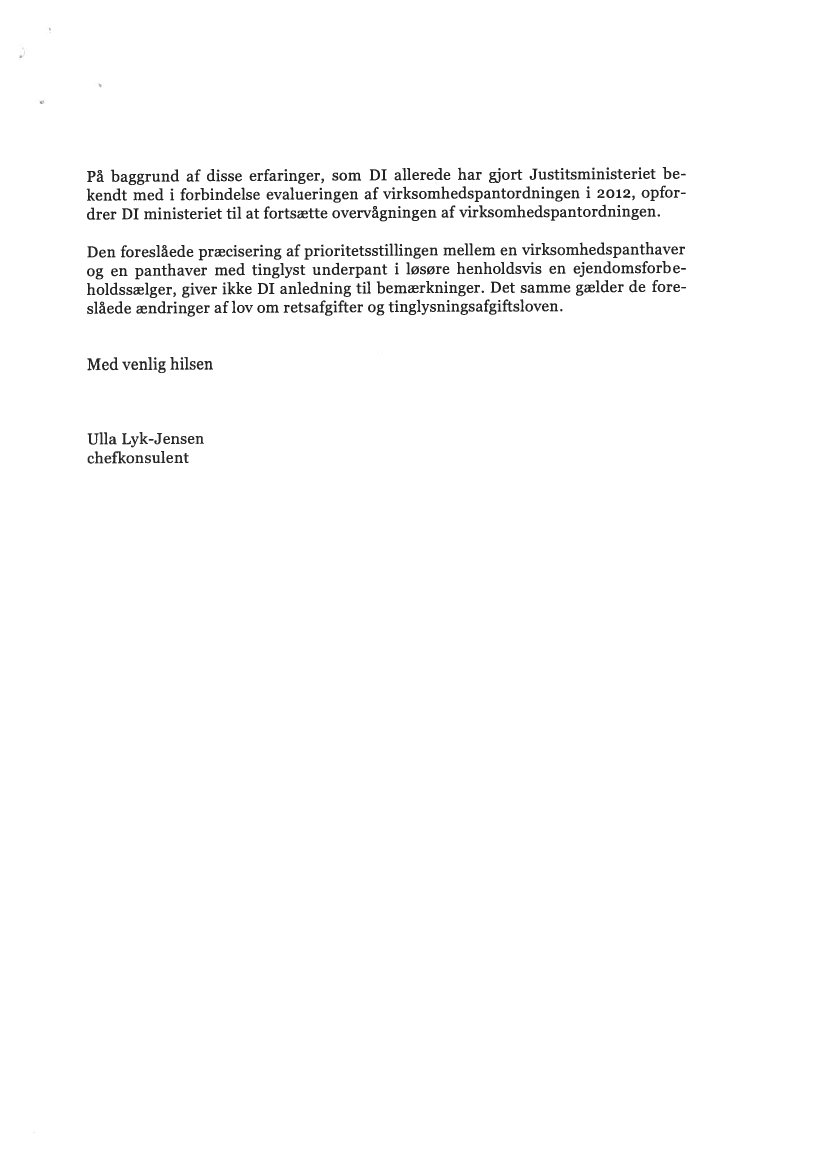 På baggrund af disse erfaringer, som DI allerede har gjort Justitsministeriet bekendt med i forbindelse evalueringen af virksomhedspantordningen i 2012, opfordrer DI ministeriet til at fortsætte overvågningen af virksomhedspantordningen.

Den foreslåede præcisering af prioritetsstillingen mellem en virksomhedspanthaver og en panthaver med tinglyst underpant i løsøre henholdsvis en ejendomsforbeholdssælger, giver ikke DI anledning til bemærkninger. Det samme gælder de foreslåede ændringer af lov om retsafgifter og tinglysningsafgiftsloven.

Med venlig hilsen

Ulla Lyk-Jensen
chefkonsulent